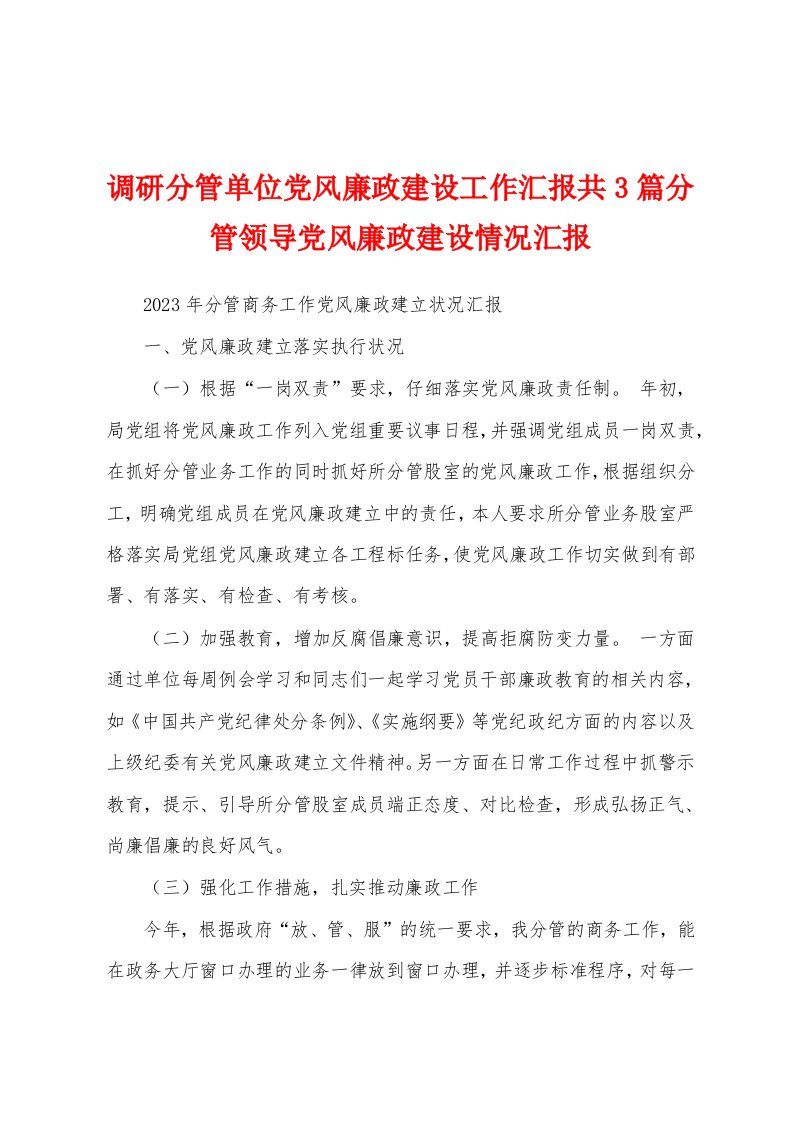 调研分管单位党风廉政建设工作汇报共3篇分管领导党风廉政建设情况汇报

2023年分管商务工作党风廉政建立状况汇报

一、党风廉政建立落实执行状况

（一）根据“一岗双责”要求，仔细落实党风廉政责任制。 年初，局党组将党风廉政工作列入党组重要议事日程，并强调党组成员一岗双责，在抓好分管业务工作的同时抓好所分管股室的党风廉政工作，根据组织分工，明确党组成员在党风廉政建立中的责任，本人要求所分管业务股室严格落实局党组党风廉政建立各工程标任务，使党风廉政工作切实做到有部署、有落实、有检查、有考核。

（二）加强教育，增加反腐倡廉意识，提高拒腐防变力量。 一方面通过单位每周例会学习和同志们一起学习党员干部廉政教育的相关内容，如《中国共产党纪律处分条例》、《实施纲要》等党纪政纪方面的内容以及上级纪委有关党风廉政建立文件精神。另一方面在日常工作过程中抓警示教育，提示、引导所分管股室成员端正态度、对比检查，形成弘扬正气、尚廉倡廉的良好风气。

（三）强化工作措施，扎实推动廉政工作

今年，根据政府“放、管、服”的统一要求，我分管的商务工作，能在政务大厅窗口办理的业务一律放到窗口办理，并逐步标准程序，对每一